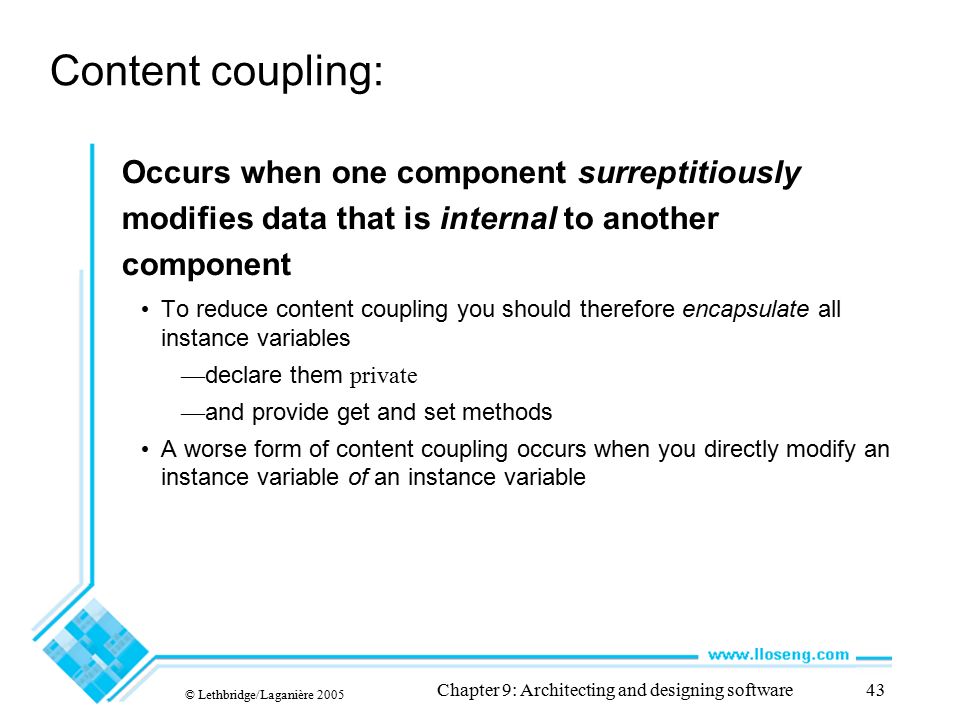 Content coupling:

Occurs when one component surreptitiously modifies data that is internal to another component

• To reduce content coupling you should therefore encapsulate all instance variables

—declare them private

—and provide get and set methods

• A worse form of content coupling occurs when you directly modify an instance variable of an instance variable

www.lloseng.com

© Lethbridge/Laganière 2005

Chapter 9: Architecting and designing software

43